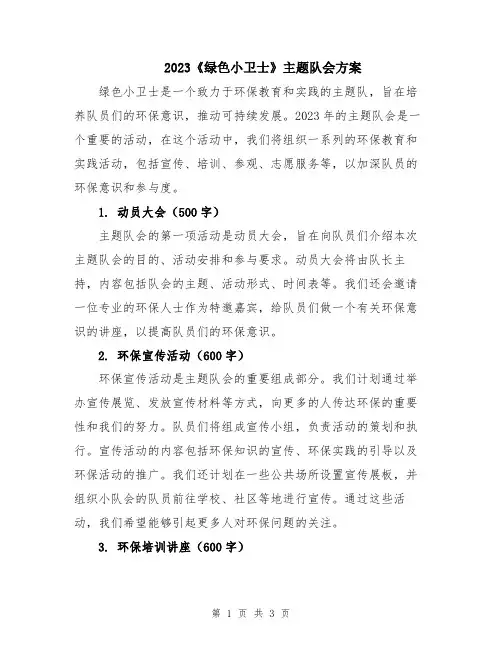 2023《绿色小卫士》主题队会方案

绿色小卫士是一个致力于环保教育和实践的主题队，旨在培养队员们的环保意识，推动可持续发展。2023年的主题队会是一个重要的活动，在这个活动中，我们将组织一系列的环保教育和实践活动，包括宣传、培训、参观、志愿服务等，以加深队员的环保意识和参与度。

1. 动员大会（500字）

主题队会的第一项活动是动员大会，旨在向队员们介绍本次主题队会的目的、活动安排和参与要求。动员大会将由队长主持，内容包括队会的主题、活动形式、时间表等。我们还会邀请一位专业的环保人士作为特邀嘉宾，给队员们做一个有关环保意识的讲座，以提高队员们的环保意识。

2. 环保宣传活动（600字）

环保宣传活动是主题队会的重要组成部分。我们计划通过举办宣传展览、发放宣传材料等方式，向更多的人传达环保的重要性和我们的努力。队员们将组成宣传小组，负责活动的策划和执行。宣传活动的内容包括环保知识的宣传、环保实践的引导以及环保活动的推广。我们还计划在一些公共场所设置宣传展板，并组织小队会的队员前往学校、社区等地进行宣传。通过这些活动，我们希望能够引起更多人对环保问题的关注。

3. 环保培训讲座（600字）

第 1 页 共 3 页